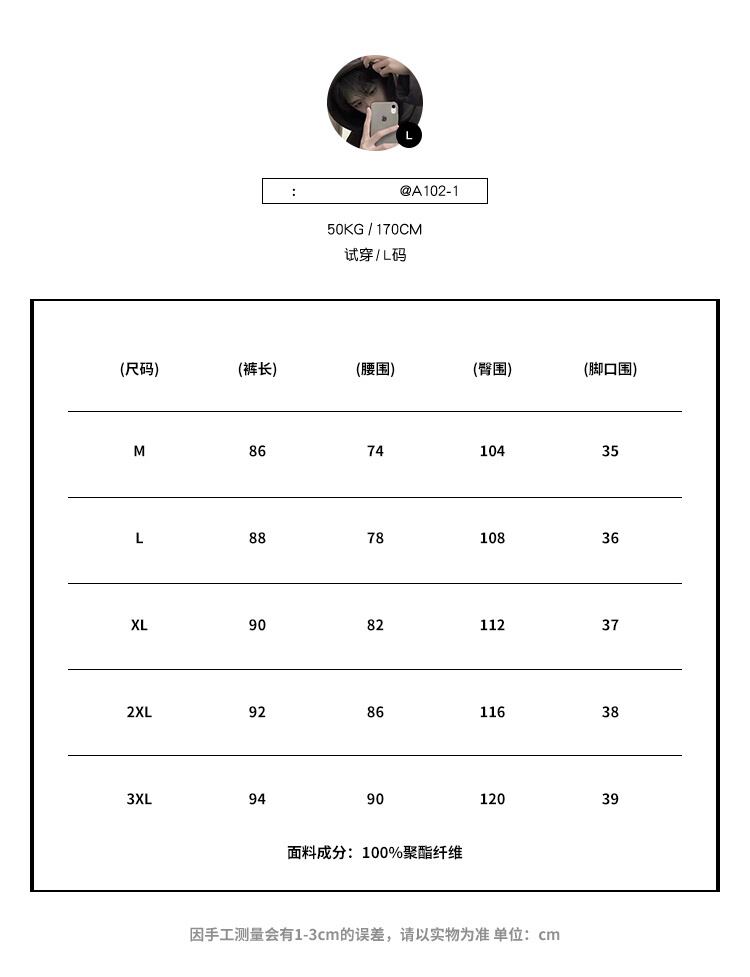 L

: @A102-1

50KG / 170CM
试穿 / L码

| (尺码) | (裤长) | (腰围) | (臀围) | (脚口围) |
|---|---|---|---|---|
| M | 86 | 74 | 104 | 35 |
| L | 88 | 78 | 108 | 36 |
| XL | 90 | 82 | 112 | 37 |
| 2XL | 92 | 86 | 116 | 38 |
| 3XL | 94 | 90 | 120 | 39 |

面料成分：100%聚酯纤维

因手工测量会有1-3cm的误差，请以实物为准 单位：cm